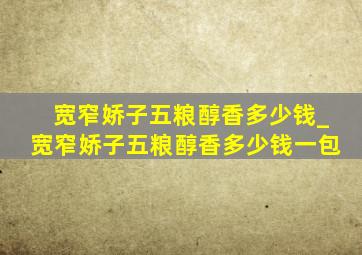 宽窄娇子五粮醇香多少钱_宽窄娇子五粮醇香多少钱一包